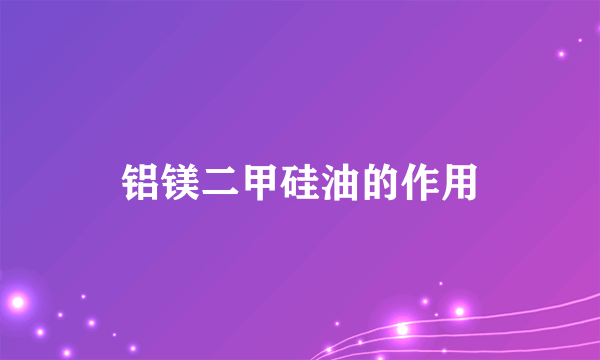 铝镁二甲硅油的作用